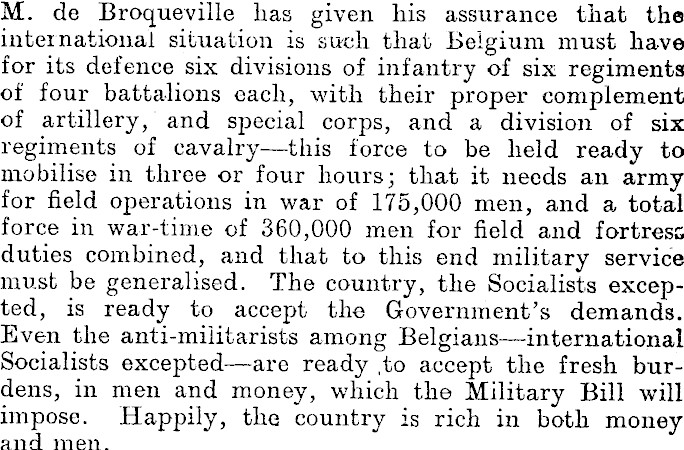 M. de Broqueville has given his assurance that the international situation is such that Belgium must have for its defence six divisions of infantry of six regiments of four battalions each, with their proper complement of artillery, and special corps, and a division of six regiments of cavalry—this force to be held ready to mobilise in three or four hours; that it needs an army for field operations in war of 175,000 men, and a total force in war-time of 360,000 men for field and fortress duties combined, and that to this end military service must be generalised. The country, the Socialists excepted, is ready to accept the Government's demands. Even the anti-militarists among Belgians—international Socialists excepted—are ready to accept the fresh burdens, in men and money, which the Military Bill will impose. Happily, the country is rich in both money and men.